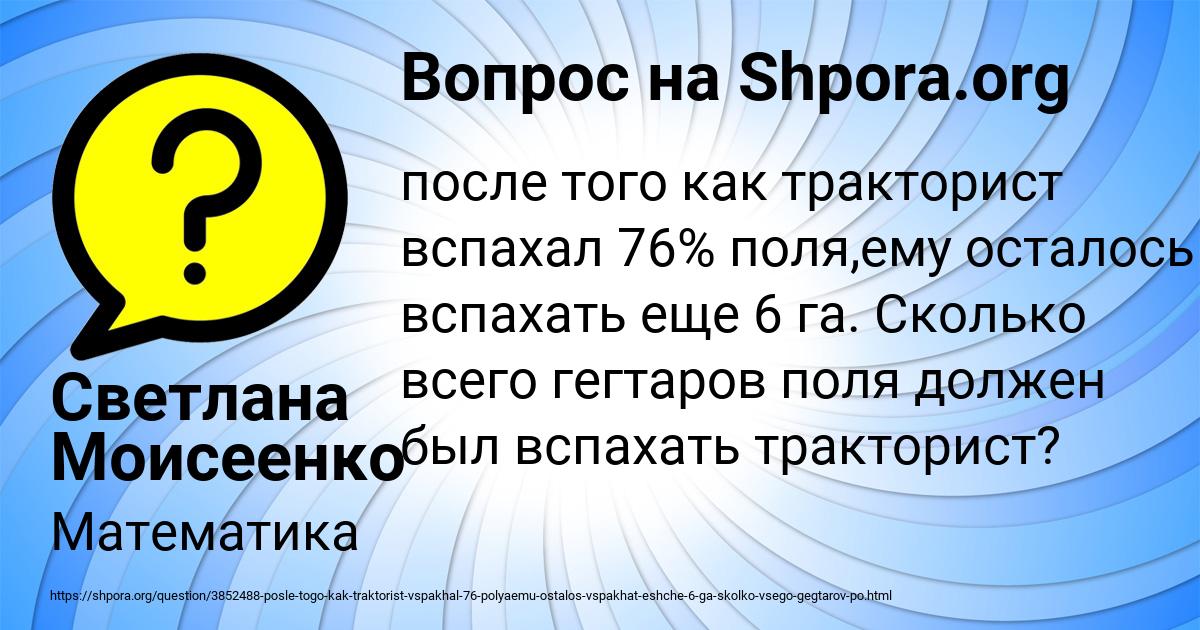 Вопрос на Shpora.org

после того как тракторист вспахал 76% поля,ему осталось вспахать еще 6 га. Сколько всего гегтаров поля должен был вспахать тракторист?

Светлана Моисеенко

Математика

https://shpora.org/question/3852488-posle-togo-kak-traktorist-vspakhal-76-polyaemu-ostalos-vspakhat-eshche-6-ga-skolko-vsego-gegtarov-po.html